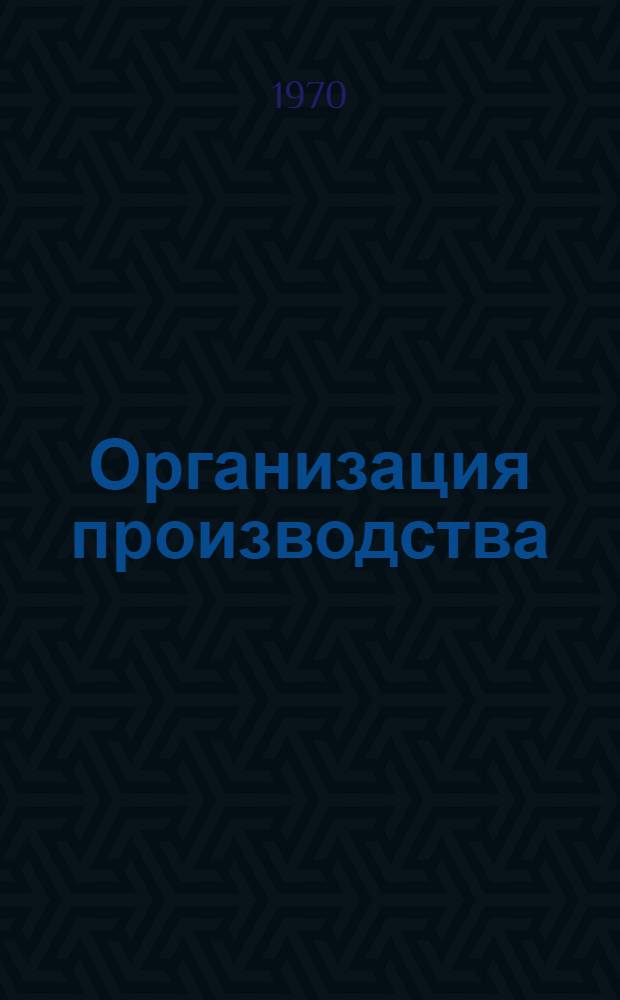 1970

Организация производства